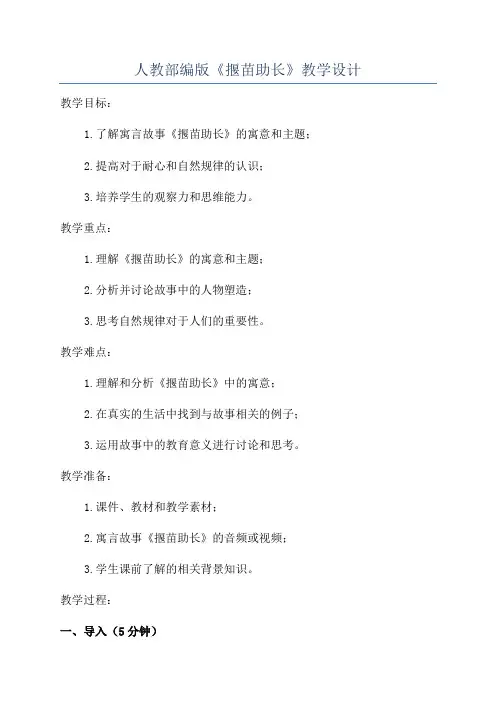 人教部编版《揠苗助长》教学设计

教学目标：

1.了解寓言故事《揠苗助长》的寓意和主题；

2.提高对于耐心和自然规律的认识；

3.培养学生的观察力和思维能力。

教学重点：

1.理解《揠苗助长》的寓意和主题；

2.分析并讨论故事中的人物塑造；

3.思考自然规律对于人们的重要性。

教学难点：

1.理解和分析《揠苗助长》中的寓意；

2.在真实的生活中找到与故事相关的例子；

3.运用故事中的教育意义进行讨论和思考。

教学准备：

1.课件、教材和教学素材；

2.寓言故事《揠苗助长》的音频或视频；

3.学生课前了解的相关背景知识。

教学过程：

一、导入（5分钟）